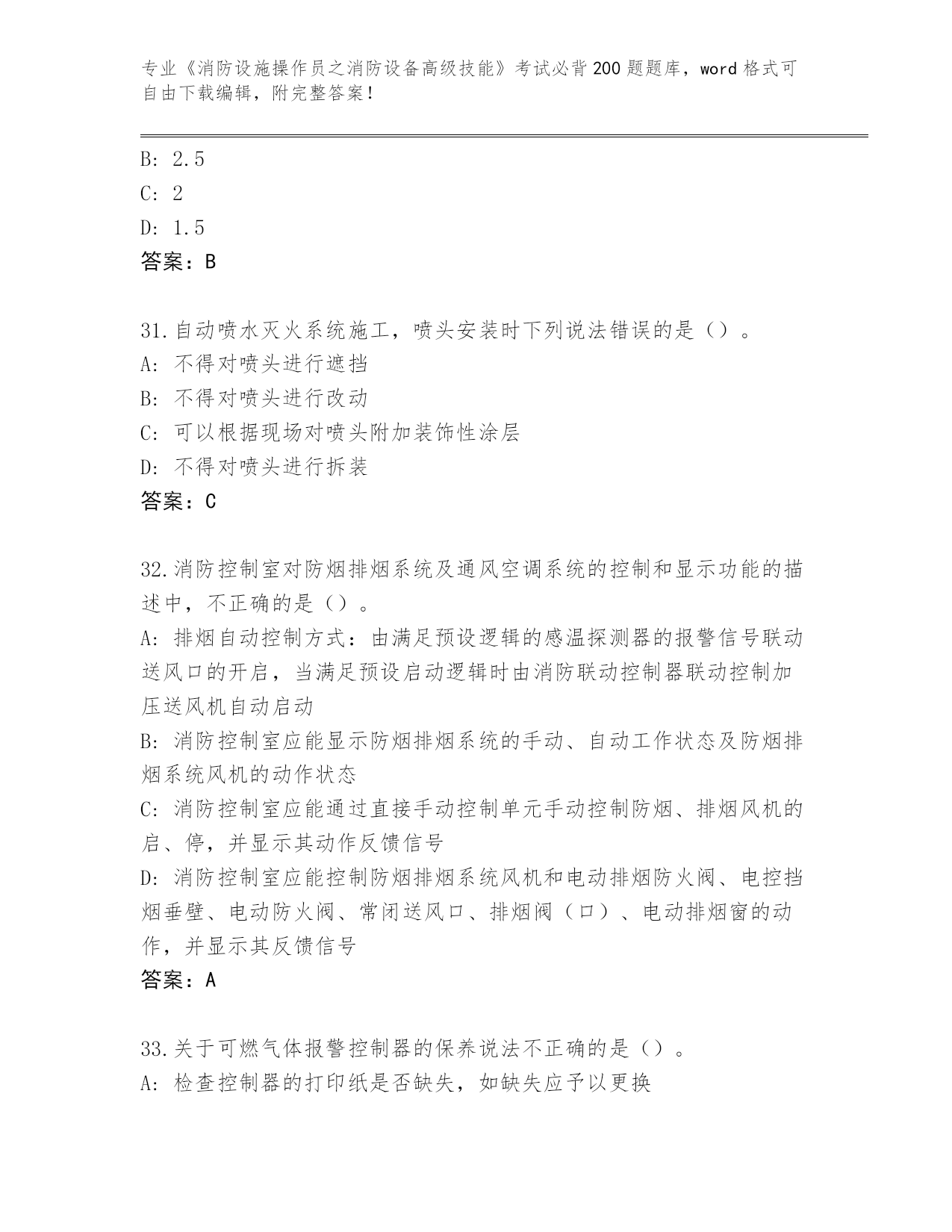 专业《消防设施操作员之消防设备高级技能》考试必背200题题库，word格式可自由下载编辑，附完整答案！

B: 2.5
C: 2
D: 1.5
答案：B

31.自动喷水灭火系统施工，喷头安装时下列说法错误的是（）。
A: 不得对喷头进行遮挡
B: 不得对喷头进行改动
C: 可以根据现场对喷头附加装饰性涂层
D: 不得对喷头进行拆装
答案：C

32.消防控制室对防烟排烟系统及通风空调系统的控制和显示功能的描述中，不正确的是（）。
A: 排烟自动控制方式：由满足预设逻辑的感温探测器的报警信号联动送风口的开启，当满足预设启动逻辑时由消防联动控制器联动控制加压送风机自动启动
B: 消防控制室应能显示防烟排烟系统的手动、自动工作状态及防烟排烟系统风机的动作状态
C: 消防控制室应能通过直接手动控制单元手动控制防烟、排烟风机的启、停，并显示其动作反馈信号
D: 消防控制室应能控制防烟排烟系统风机和电动排烟防火阀、电控挡烟垂壁、电动防火阀、常闭送风口、排烟阀（口）、电动排烟窗的动作，并显示其反馈信号
答案：A

33.关于可燃气体报警控制器的保养说法不正确的是（）。
A: 检查控制器的打印纸是否缺失，如缺失应予以更换